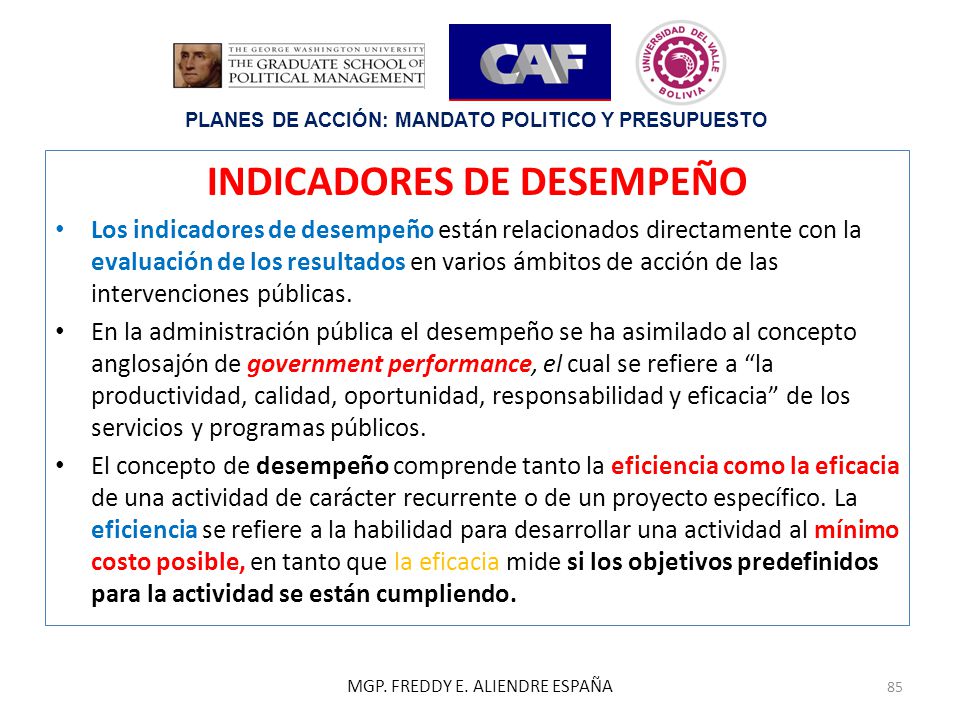 THE GEORGE WASHINGTON UNIVERSITY
THE GRADUATE SCHOOL OF POLITICAL MANAGEMENT

CAF

UNIVERSIDAD DEL VALLE
BOLIVIA

PLANES DE ACCIÓN: MANDATO POLITICO Y PRESUPUESTO

INDICADORES DE DESEMPEÑO

• Los indicadores de desempeño están relacionados directamente con la evaluación de los resultados en varios ámbitos de acción de las intervenciones públicas.

• En la administración pública el desempeño se ha asimilado al concepto anglosajón de government performance, el cual se refiere a “la productividad, calidad, oportunidad, responsabilidad y eficacia” de los servicios y programas públicos.

• El concepto de desempeño comprende tanto la eficiencia como la eficacia de una actividad de carácter recurrente o de un proyecto específico. La eficiencia se refiere a la habilidad para desarrollar una actividad al mínimo costo posible, en tanto que la eficacia mide si los objetivos predefinidos para la actividad se están cumpliendo.

MGP. FREDDY E. ALIENDRE ESPAÑA

85